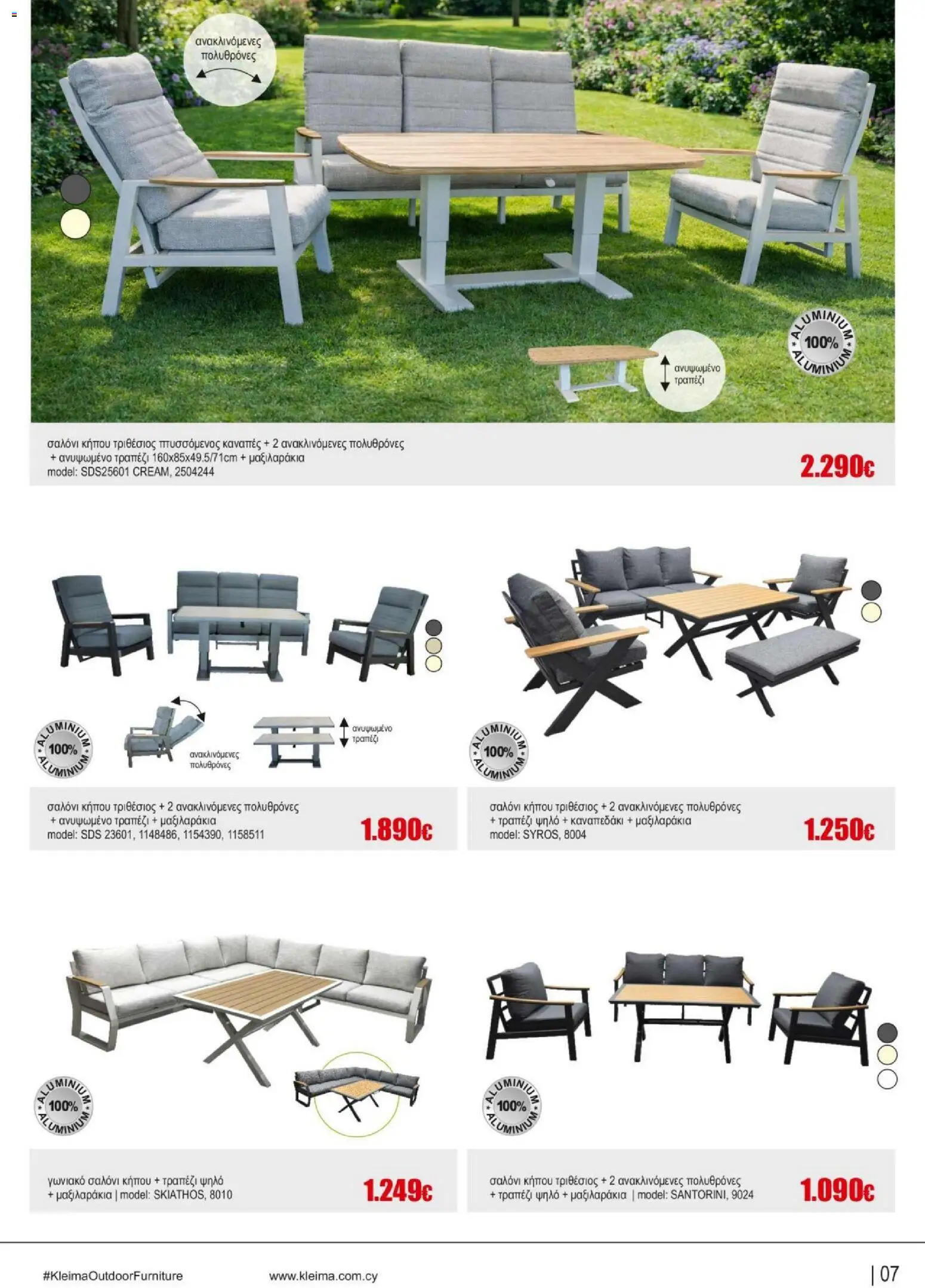 ανακλινόμενες πολυθρόνες

ALUMINIUM 100% ALUMINIUM

ανυψωμένο τραπέζι

σαλόνι κήπου τριθέσιος πτυσσόμενος καναπές + 2 ανακλινόμενες πολυθρόνες + ανυψωμένο τραπέζι 160x85x49.5/71cm + μαξιλαράκια
model: SDS25601 CREAM, 2504244

2.290€

ALUMINIUM 100% ALUMINIUM

ανακλινόμενες πολυθρόνες

ανυψωμένο τραπέζι

σαλόνι κήπου τριθέσιος + 2 ανακλινόμενες πολυθρόνες + ανυψωμένο τραπέζι + μαξιλαράκια
model: SDS 23601, 1148486, 1154390, 1158511

1.890€

ALUMINIUM 100% ALUMINIUM

σαλόνι κήπου τριθέσιος + 2 ανακλινόμενες πολυθρόνες + τραπέζι ψηλό + καναπεδάκι + μαξιλαράκια
model: SYROS, 8004

1.250€

ALUMINIUM 100% ALUMINIUM

γωνιακό σαλόνι κήπου + τραπέζι ψηλό + μαξιλαράκια | model: SKIATHOS, 8010

1.249€

ALUMINIUM 100% ALUMINIUM

σαλόνι κήπου τριθέσιος + 2 ανακλινόμενες πολυθρόνες + τραπέζι ψηλό + μαξιλαράκια | model: SANTORINI, 9024

1.090€

#KleimaOutdoorFurniture www.kleima.com.cy | 07